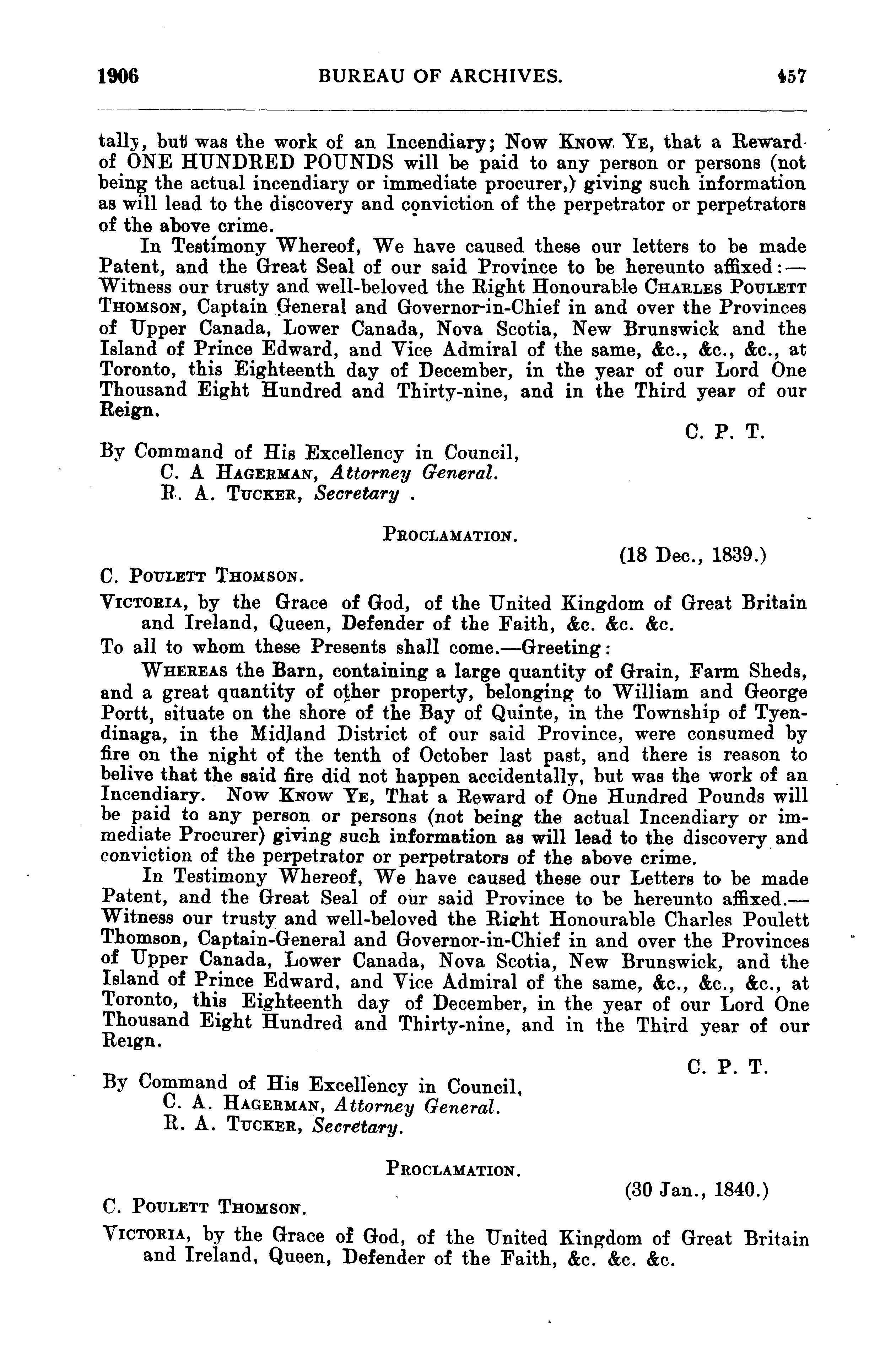 1906 BUREAU OF ARCHIVES. 457

tally, but was the work of an Incendiary; Now KNOW YE, that a Reward of ONE HUNDRED POUNDS will be paid to any person or persons (not being the actual incendiary or immediate procurer,) giving such information as will lead to the discovery and conviction of the perpetrator or perpetrators of the above crime.

In Testimony Whereof, We have caused these our letters to be made Patent, and the Great Seal of our said Province to be hereunto affixed:—Witness our trusty and well-beloved the Right Honourable CHARLES POULETT THOMSON, Captain General and Governor-in-Chief in and over the Provinces of Upper Canada, Lower Canada, Nova Scotia, New Brunswick and the Island of Prince Edward, and Vice Admiral of the same, &c., &c., &c., at Toronto, this Eighteenth day of December, in the year of our Lord One Thousand Eight Hundred and Thirty-nine, and in the Third year of our Reign.

C. P. T.

By Command of His Excellency in Council,
C. A HAGERMAN, Attorney General.
R. A. TUCKER, Secretary .

PROCLAMATION.

(18 Dec., 1839.)

C. POULETT THOMSON.

VICTORIA, by the Grace of God, of the United Kingdom of Great Britain and Ireland, Queen, Defender of the Faith, &c. &c. &c.

To all to whom these Presents shall come.—Greeting:

WHEREAS the Barn, containing a large quantity of Grain, Farm Sheds, and a great quantity of other property, belonging to William and George Portt, situate on the shore of the Bay of Quinte, in the Township of Tyendinaga, in the Midland District of our said Province, were consumed by fire on the night of the tenth of October last past, and there is reason to belive that the said fire did not happen accidentally, but was the work of an Incendiary. Now KNOW YE, That a Reward of One Hundred Pounds will be paid to any person or persons (not being the actual Incendiary or immediate Procurer) giving such information as will lead to the discovery and conviction of the perpetrator or perpetrators of the above crime.

In Testimony Whereof, We have caused these our Letters to be made Patent, and the Great Seal of our said Province to be hereunto affixed.—Witness our trusty and well-beloved the Right Honourable Charles Poulett Thomson, Captain-General and Governor-in-Chief in and over the Provinces of Upper Canada, Lower Canada, Nova Scotia, New Brunswick, and the Island of Prince Edward, and Vice Admiral of the same, &c., &c., &c., at Toronto, this Eighteenth day of December, in the year of our Lord One Thousand Eight Hundred and Thirty-nine, and in the Third year of our Reign.

C. P. T.

By Command of His Excellency in Council,
C. A. HAGERMAN, Attorney General.
R. A. TUCKER, Secretary.

PROCLAMATION.

(30 Jan., 1840.)

C. POULETT THOMSON.

VICTORIA, by the Grace of God, of the United Kingdom of Great Britain and Ireland, Queen, Defender of the Faith, &c. &c. &c.